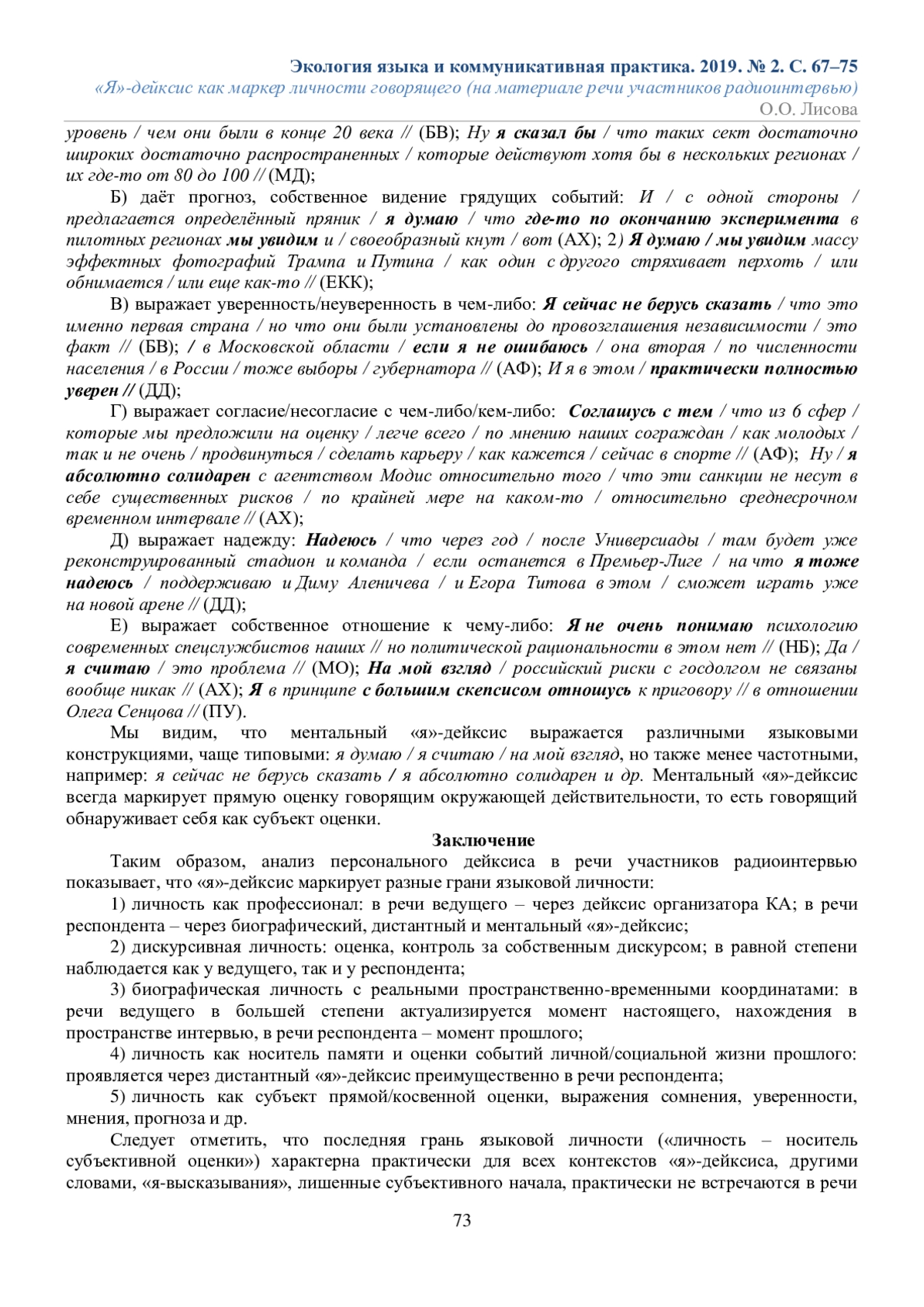 Экология языка и коммуникативная практика. 2019. № 2. С. 67–75
«Я»-дейксис как маркер личности говорящего (на материале речи участников радиоинтервью)
О.О. Лисова

уровень / чем они были в конце 20 века // (БВ); Ну я сказал бы / что таких сект достаточно широких достаточно распространенных / которые действуют хотя бы в нескольких регионах / их где-то от 80 до 100 // (МД);

Б) даёт прогноз, собственное видение грядущих событий: И / с одной стороны / предлагается определённый пряник / я думаю / что где-то по окончанию эксперимента в пилотных регионах мы увидим и / своеобразный кнут / вот (АХ); 2) Я думаю / мы увидим массу эффектных фотографий Трампа и Путина / как один с другого стряхивает перхоть / или обнимается / или еще как-то // (ЕКК);

В) выражает уверенность/неуверенность в чем-либо: Я сейчас не берусь сказать / что это именно первая страна / но что они были установлены до провозглашения независимости / это факт // (БВ); / в Московской области / если я не ошибаюсь / она вторая / по численности населения / в России / тоже выборы / губернатора // (АФ); И я в этом / практически полностью уверен // (ДД);

Г) выражает согласие/несогласие с чем-либо/кем-либо: Соглашусь с тем / что из 6 сфер / которые мы предложили на оценку / легче всего / по мнению наших сограждан / как молодых / так и не очень / продвинуться / сделать карьеру / как кажется / сейчас в спорте // (АФ); Ну / я абсолютно солидарен с агентством Модис относительно того / что эти санкции не несут в себе существенных рисков / по крайней мере на каком-то / относительно среднесрочном временном интервале // (АХ);

Д) выражает надежду: Надеюсь / что через год / после Универсиады / там будет уже реконструированный стадион и команда / если останется в Премьер-Лиге / на что я тоже надеюсь / поддерживаю и Диму Аленичева / и Егора Титова в этом / сможет играть уже на новой арене // (ДД);

Е) выражает собственное отношение к чему-либо: Я не очень понимаю психологию современных спецслужбистов наших // но политической рациональности в этом нет // (НБ); Да / я считаю / это проблема // (МО); На мой взгляд / российский риски с госдолгом не связаны вообще никак // (АХ); Я в принципе с большим скепсисом отношусь к приговору // в отношении Олега Сенцова // (ПУ).

Мы видим, что ментальный «я»-дейксис выражается различными языковыми конструкциями, чаще типовыми: я думаю / я считаю / на мой взгляд, но также менее частотными, например: я сейчас не берусь сказать / я абсолютно солидарен и др. Ментальный «я»-дейксис всегда маркирует прямую оценку говорящим окружающей действительности, то есть говорящий обнаруживает себя как субъект оценки.

Заключение

Таким образом, анализ персонального дейксиса в речи участников радиоинтервью показывает, что «я»-дейксис маркирует разные грани языковой личности:

1) личность как профессионал: в речи ведущего – через дейксис организатора КА; в речи респондента – через биографический, дистантный и ментальный «я»-дейксис;

2) дискурсивная личность: оценка, контроль за собственным дискурсом; в равной степени наблюдается как у ведущего, так и у респондента;

3) биографическая личность с реальными пространственно-временными координатами: в речи ведущего в большей степени актуализируется момент настоящего, нахождения в пространстве интервью, в речи респондента – момент прошлого;

4) личность как носитель памяти и оценки событий личной/социальной жизни прошлого: проявляется через дистантный «я»-дейксис преимущественно в речи респондента;

5) личность как субъект прямой/косвенной оценки, выражения сомнения, уверенности, мнения, прогноза и др.

Следует отметить, что последняя грань языковой личности («личность – носитель субъективной оценки») характерна практически для всех контекстов «я»-дейксиса, другими словами, «я-высказывания», лишенные субъективного начала, практически не встречаются в речи

73